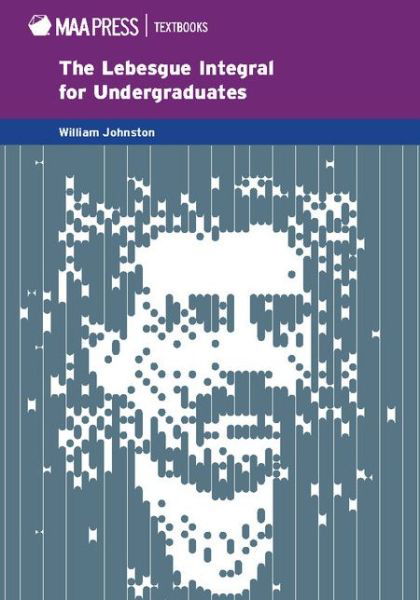 MAA PRESS | TEXTBOOKS

The Lebesgue Integral for Undergraduates

William Johnston